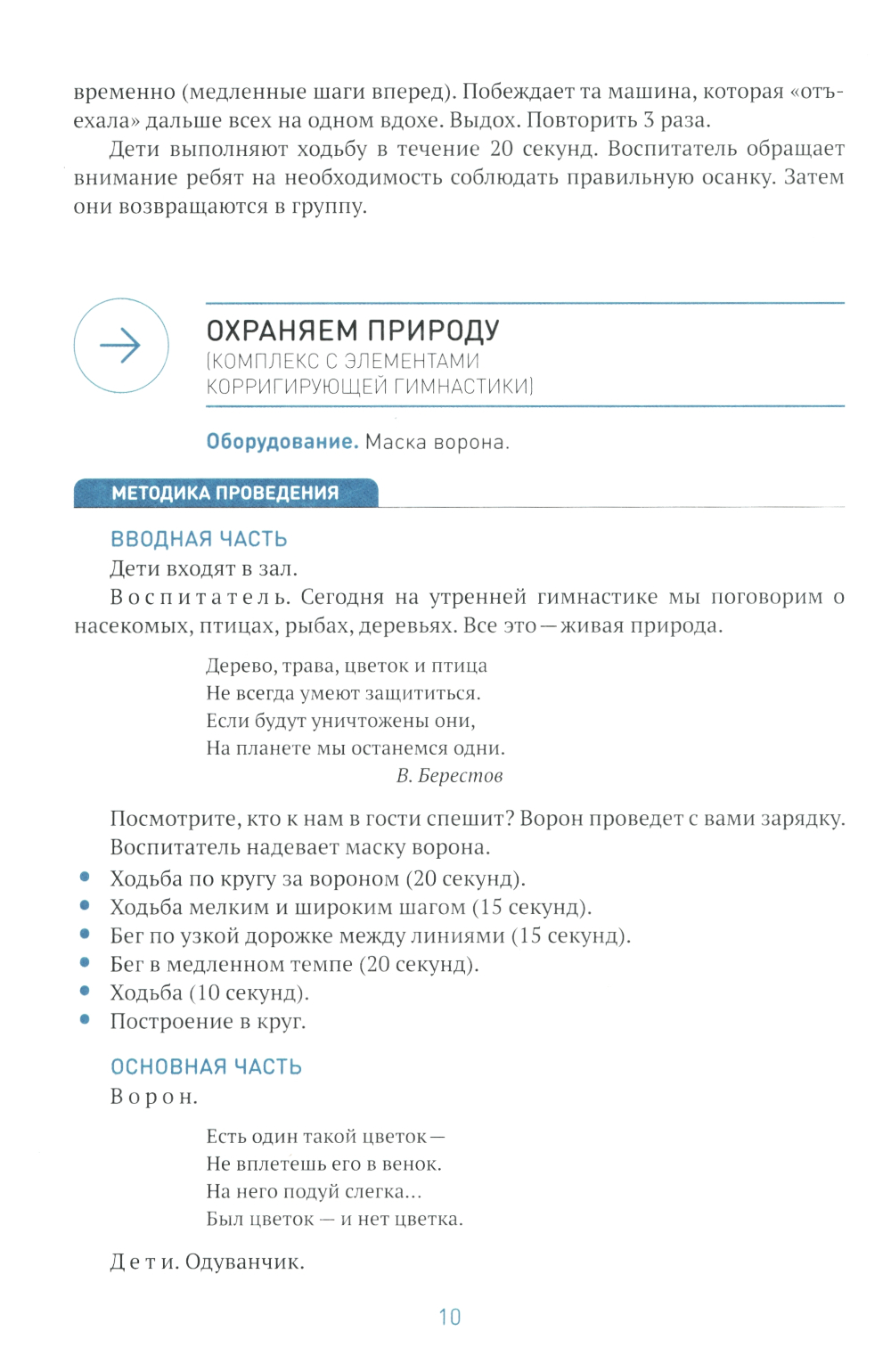 временно (медленные шаги вперед). Побеждает та машина, которая «отъехала» дальше всех на одном вдохе. Выдох. Повторить 3 раза.

Дети выполняют ходьбу в течение 20 секунд. Воспитатель обращает внимание ребят на необходимость соблюдать правильную осанку. Затем они возвращаются в группу.

ОХРАНЯЕМ ПРИРОДУ
(КОМПЛЕКС С ЭЛЕМЕНТАМИ КОРРИГИРУЮЩЕЙ ГИМНАСТИКИ)

Оборудование. Маска ворона.

МЕТОДИКА ПРОВЕДЕНИЯ

ВВОДНАЯ ЧАСТЬ

Дети входят в зал.

Воспитатель. Сегодня на утренней гимнастике мы поговорим о насекомых, птицах, рыбах, деревьях. Все это — живая природа.

Дерево, трава, цветок и птица
Не всегда умеют защититься.
Если будут уничтожены они,
На планете мы останемся одни.
В. Берестов

Посмотрите, кто к нам в гости спешит? Ворон проведет с вами зарядку.

Воспитатель надевает маску ворона.

• Ходьба по кругу за вороном (20 секунд).
• Ходьба мелким и широким шагом (15 секунд).
• Бег по узкой дорожке между линиями (15 секунд).
• Бег в медленном темпе (20 секунд).
• Ходьба (10 секунд).
• Построение в круг.

ОСНОВНАЯ ЧАСТЬ

Ворон.

Есть один такой цветок —
Не вплетешь его в венок.
На него подуй слегка...
Был цветок — и нет цветка.

Дети. Одуванчик.

10